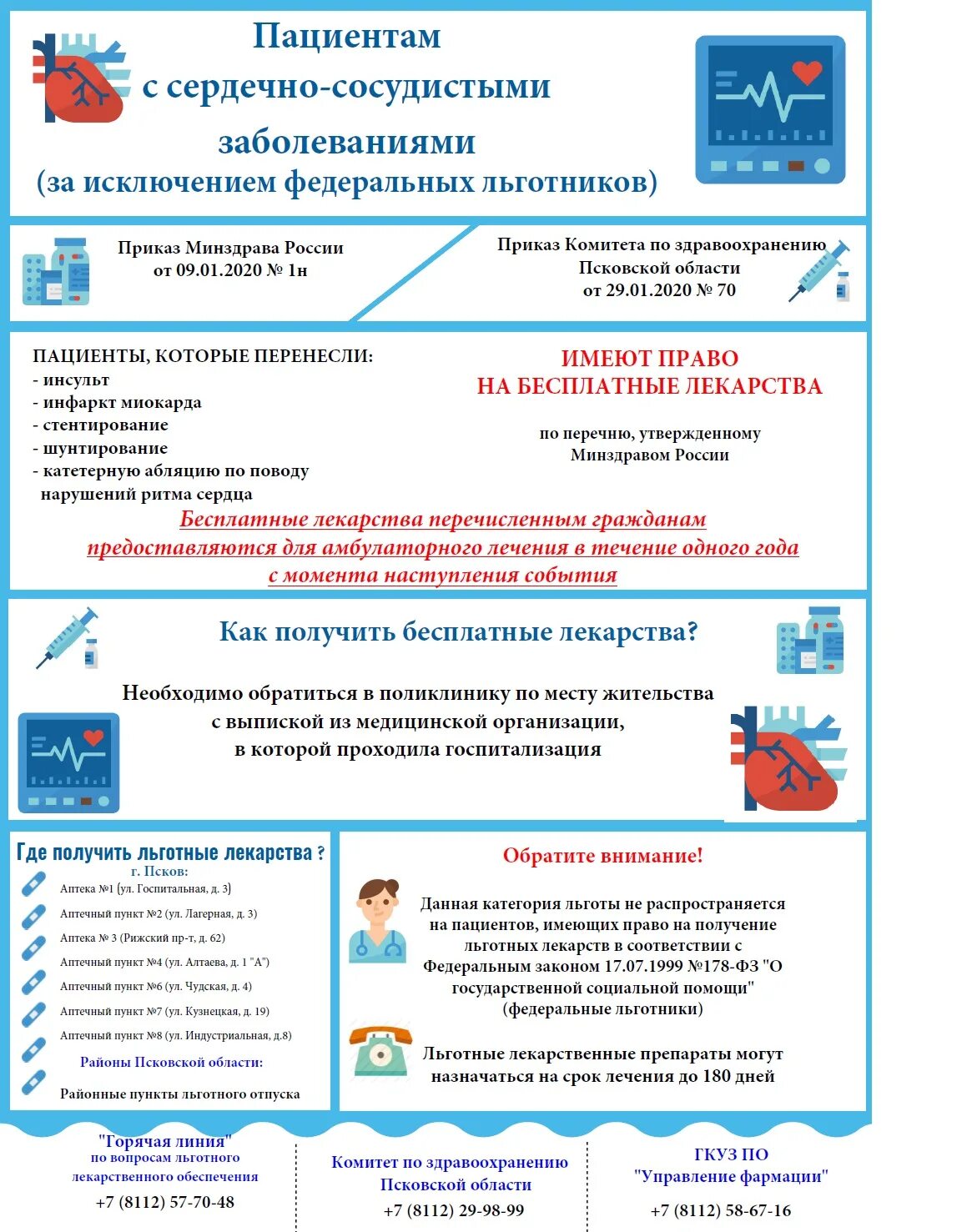 Пациентам
с сердечно-сосудистыми
заболеваниями
(за исключением федеральных льготников)

Приказ Минздрава России
от 09.01.2020 № 1н

Приказ Комитета по здравоохранению
Псковской области
от 29.01.2020 № 70

ПАЦИЕНТЫ, КОТОРЫЕ ПЕРЕНЕСЛИ:
- инсульт
- инфаркт миокарда
- стентирование
- шунтирование
- катетерную абляцию по поводу нарушений ритма сердца

ИМЕЮТ ПРАВО
НА БЕСПЛАТНЫЕ ЛЕКАРСТВА

по перечню, утвержденному
Минздравом России

Бесплатные лекарства перечисленным гражданам
предоставляются для амбулаторного лечения в течение одного года
с момента наступления события

Как получить бесплатные лекарства?

Необходимо обратиться в поликлинику по месту жительства
с выпиской из медицинской организации,
в которой проходила госпитализация

Где получить льготные лекарства ?
г. Псков:
Аптека №1 (ул. Госпитальная, д. 3)
Аптечный пункт №2 (ул. Лагерная, д. 3)
Аптека № 3 (Рижский пр-т, д. 62)
Аптечный пункт №4 (ул. Алтаева, д. 1 "А")
Аптечный пункт №6 (ул. Чудская, д. 4)
Аптечный пункт №7 (ул. Кузнецкая, д. 19)
Аптечный пункт №8 (ул. Индустриальная, д.8)
Районы Псковской области:
Районные пункты льготного отпуска

Обратите внимание!

Данная категория льготы не распространяется на пациентов, имеющих право на получение льготных лекарств в соответствии с Федеральным законом 17.07.1999 №178-ФЗ "О государственной социальной помощи" (федеральные льготники)

Льготные лекарственные препараты могут назначаться на срок лечения до 180 дней

"Горячая линия"
по вопросам льготного лекарственного обеспечения
+7 (8112) 57-70-48

Комитет по здравоохранению
Псковской области
+7 (8112) 29-98-99

ГКУЗ ПО
"Управление фармации"
+7 (8112) 58-67-16